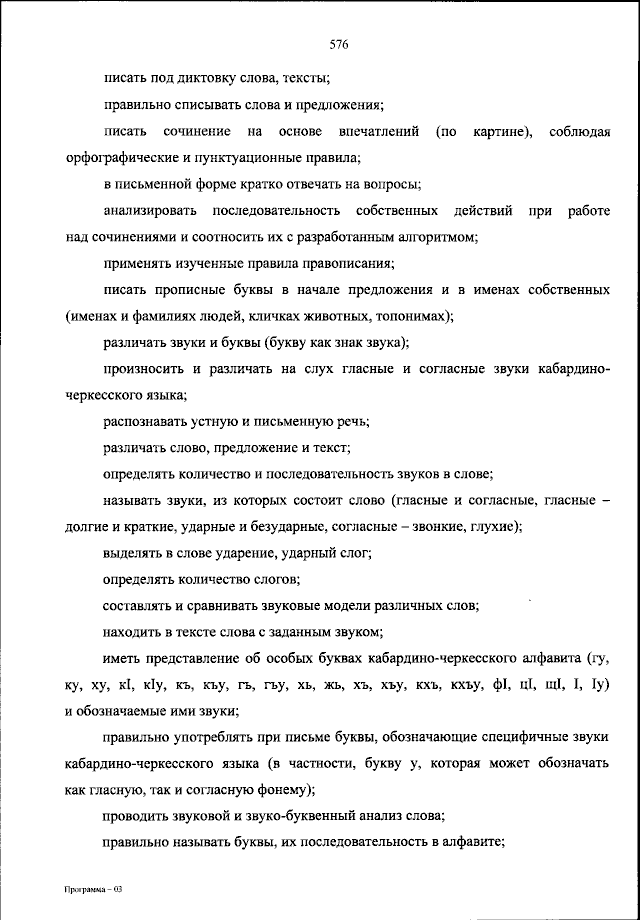 576

писать под диктовку слова, тексты;

правильно списывать слова и предложения;

писать сочинение на основе впечатлений (по картине), соблюдая орфографические и пунктуационные правила;

в письменной форме кратко отвечать на вопросы;

анализировать последовательность собственных действий при работе над сочинениями и соотносить их с разработанным алгоритмом;

применять изученные правила правописания;

писать прописные буквы в начале предложения и в именах собственных (именах и фамилиях людей, кличках животных, топонимах);

различать звуки и буквы (букву как знак звука);

произносить и различать на слух гласные и согласные звуки кабардино-черкесского языка;

распознавать устную и письменную речь;

различать слово, предложение и текст;

определять количество и последовательность звуков в слове;

называть звуки, из которых состоит слово (гласные и согласные, гласные – долгие и краткие, ударные и безударные, согласные – звонкие, глухие);

выделять в слове ударение, ударный слог;

определять количество слогов;

составлять и сравнивать звуковые модели различных слов;

находить в тексте слова с заданным звуком;

иметь представление об особых буквах кабардино-черкесского алфавита (гу, ку, ху, кI, кIу, къ, къу, гъ, гъу, хь, жь, хъ, хъу, кхъ, кхъу, фI, цI, щI, I, Iу) и обозначаемые ими звуки;

правильно употреблять при письме буквы, обозначающие специфичные звуки кабардино-черкесского языка (в частности, букву у, которая может обозначать как гласную, так и согласную фонему);

проводить звуковой и звуко-буквенный анализ слова;

правильно называть буквы, их последовательность в алфавите;

Программа – 03